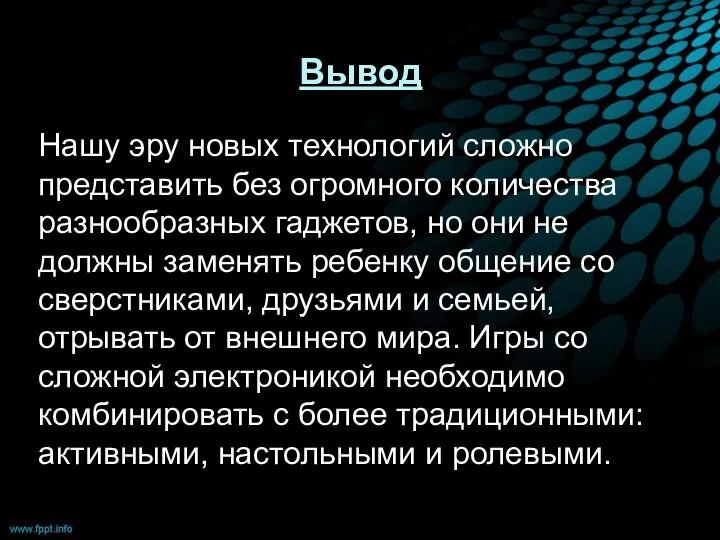 Вывод

Нашу эру новых технологий сложно представить без огромного количества разнообразных гаджетов, но они не должны заменять ребенку общение со сверстниками, друзьями и семьей, отрывать от внешнего мира. Игры со сложной электроникой необходимо комбинировать с более традиционными: активными, настольными и ролевыми.

www.fppt.info